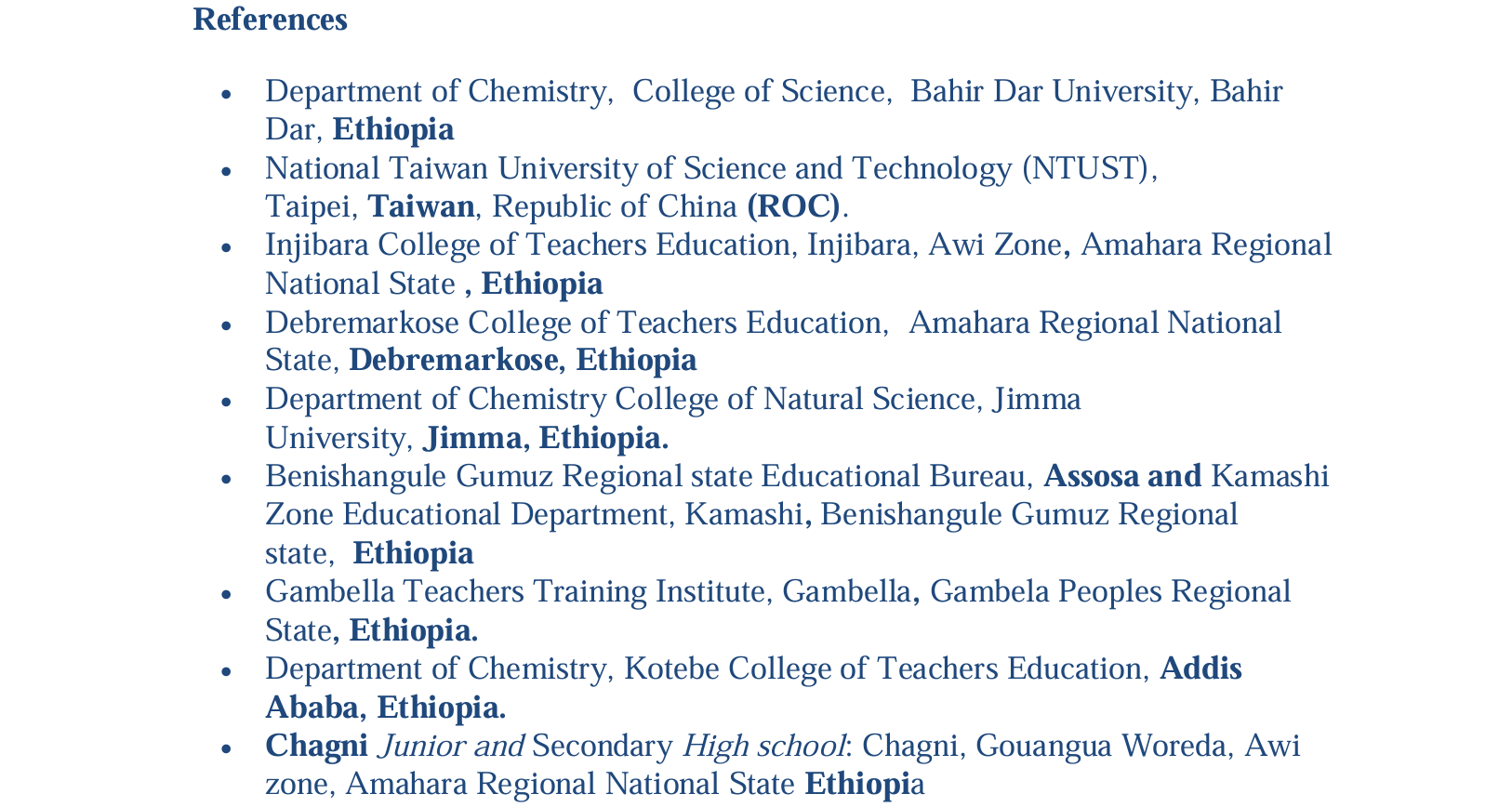 References

• Department of Chemistry, College of Science, Bahir Dar University, Bahir Dar, Ethiopia
• National Taiwan University of Science and Technology (NTUST), Taipei, Taiwan, Republic of China (ROC).
• Injibara College of Teachers Education, Injibara, Awi Zone, Amahara Regional National State , Ethiopia
• Debremarkose College of Teachers Education, Amahara Regional National State, Debremarkose, Ethiopia
• Department of Chemistry College of Natural Science, Jimma University, Jimma, Ethiopia.
• Benishangule Gumuz Regional state Educational Bureau, Assosa and Kamashi Zone Educational Department, Kamashi, Benishangule Gumuz Regional state, Ethiopia
• Gambella Teachers Training Institute, Gambella, Gambela Peoples Regional State, Ethiopia.
• Department of Chemistry, Kotebe College of Teachers Education, Addis Ababa, Ethiopia.
• Chagni Junior and Secondary High school: Chagni, Gouangua Woreda, Awi zone, Amahara Regional National State Ethiopia